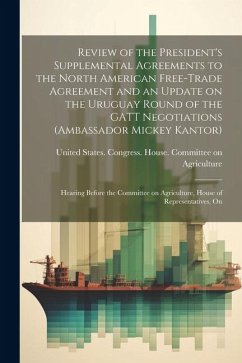 Review of the President's Supplemental Agreements to the North American Free-Trade Agreement and an Update on the Uruguay Round of the GATT Negotiations (Ambassador Mickey Kantor)

United States. Congress. House. Committee on Agriculture

Hearing Before the Committee on Agriculture, House of Representatives, On